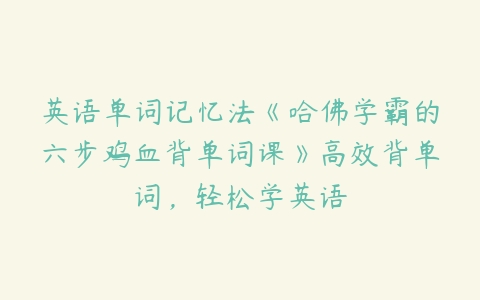 英语单词记忆法《哈佛学霸的六步鸡血背单词课》高效背单词，轻松学英语